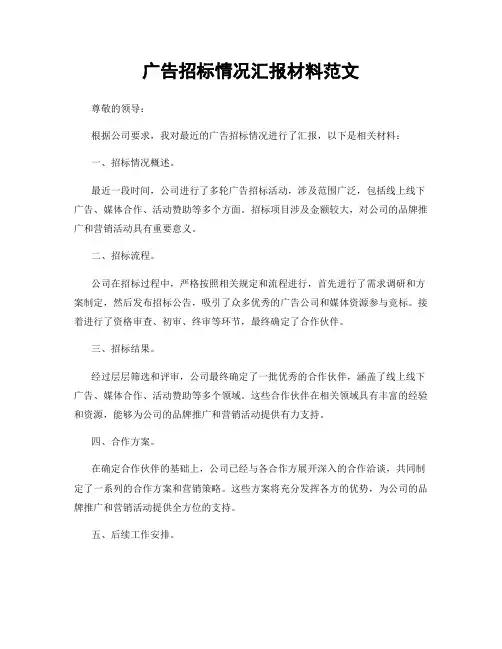 广告招标情况汇报材料范文

尊敬的领导：

根据公司要求，我对最近的广告招标情况进行了汇报，以下是相关材料：

一、招标情况概述。

最近一段时间，公司进行了多轮广告招标活动，涉及范围广泛，包括线上线下广告、媒体合作、活动赞助等多个方面。招标项目涉及金额较大，对公司的品牌推广和营销活动具有重要意义。

二、招标流程。

公司在招标过程中，严格按照相关规定和流程进行，首先进行了需求调研和方案制定，然后发布招标公告，吸引了众多优秀的广告公司和媒体资源参与竞标。接着进行了资格审查、初审、终审等环节，最终确定了合作伙伴。

三、招标结果。

经过层层筛选和评审，公司最终确定了一批优秀的合作伙伴，涵盖了线上线下广告、媒体合作、活动赞助等多个领域。这些合作伙伴在相关领域具有丰富的经验和资源，能够为公司的品牌推广和营销活动提供有力支持。

四、合作方案。

在确定合作伙伴的基础上，公司已经与各合作方展开深入的合作洽谈，共同制定了一系列的合作方案和营销策略。这些方案将充分发挥各方的优势，为公司的品牌推广和营销活动提供全方位的支持。

五、后续工作安排。